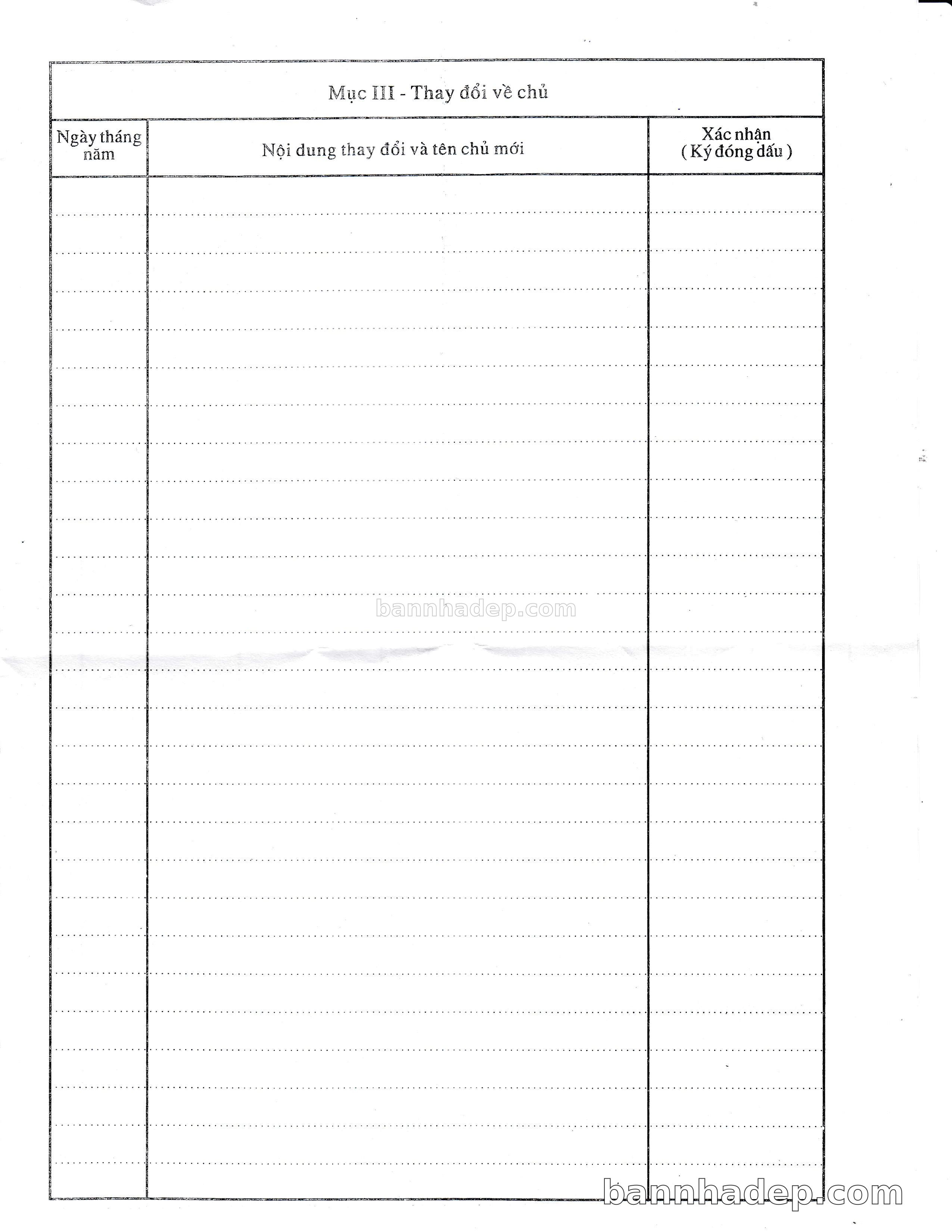 Mục III - Thay đổi về chủ

| Ngày tháng năm | Nội dung thay đổi và tên chủ mới | Xác nhận ( Ký đóng dấu ) |
|---|---|---|
| | | |

bannhadep.com

bannhadep.com